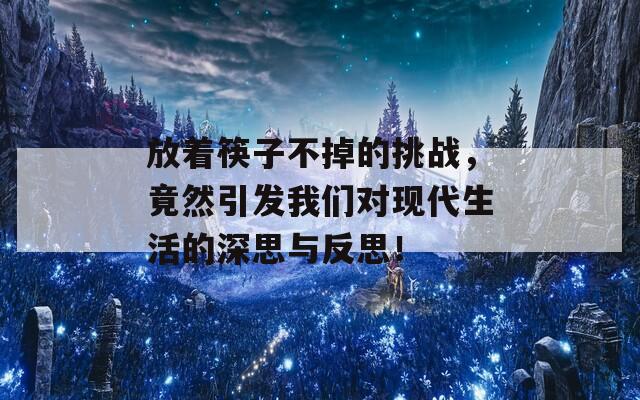 放着筷子不掉的挑战，竟然引发我们对现代生活的深思与反思！